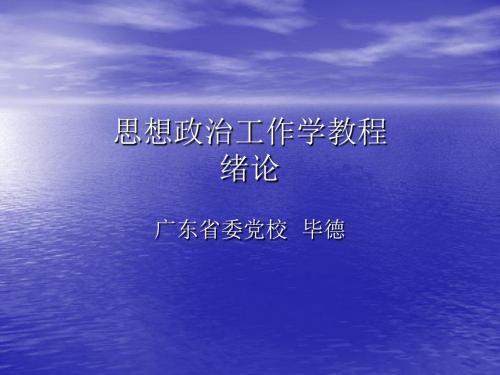 思想政治工作学教程
绪论

广东省委党校 毕德